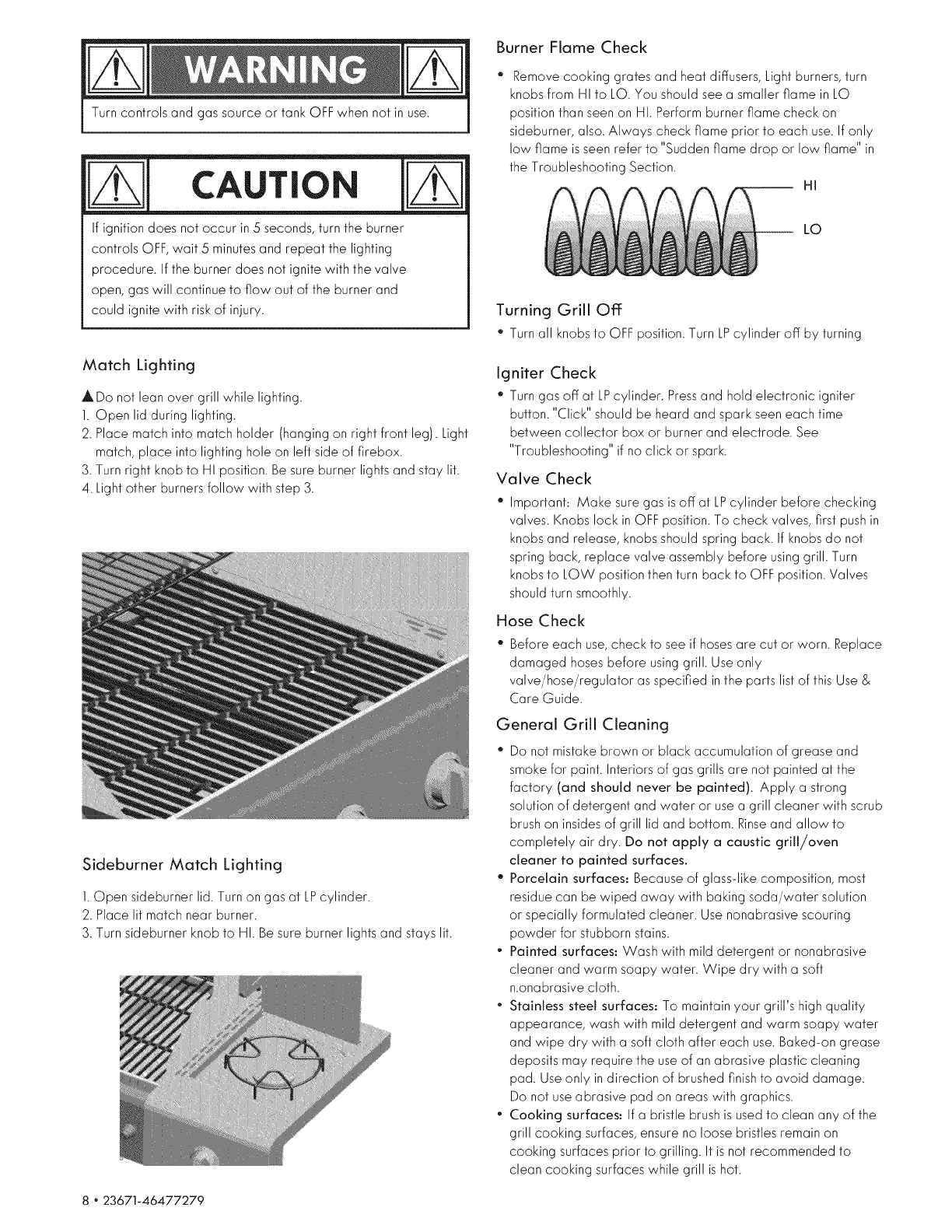 WARNING

Turn controls and gas source or tank OFF when not in use.

CAUTION

If ignition does not occur in 5 seconds, turn the burner controls OFF, wait 5 minutes and repeat the lighting procedure. If the burner does not ignite with the valve open, gas will continue to flow out of the burner and could ignite with risk of injury.

Match Lighting

▲Do not lean over grill while lighting.
1. Open lid during lighting.
2. Place match into match holder (hanging on right front leg). Light match, place into lighting hole on left side of firebox.
3. Turn right knob to HI position. Be sure burner lights and stay lit.
4. Light other burners follow with step 3.

Sideburner Match Lighting

1. Open sideburner lid. Turn on gas at LP cylinder.
2. Place lit match near burner.
3. Turn sideburner knob to HI. Be sure burner lights and stays lit.

8 • 23671-46477279

Burner Flame Check

• Remove cooking grates and heat diffusers, Light burners, turn knobs from HI to LO. You should see a smaller flame in LO position than seen on HI. Perform burner flame check on sideburner, also. Always check flame prior to each use. If only low flame is seen refer to "Sudden flame drop or low flame" in the Troubleshooting Section.

HI

LO

Turning Grill Off

• Turn all knobs to OFF position. Turn LP cylinder off by turning

Igniter Check

• Turn gas off at LP cylinder. Press and hold electronic igniter button. "Click" should be heard and spark seen each time between collector box or burner and electrode. See "Troubleshooting" if no click or spark.

Valve Check

• Important: Make sure gas is off at LP cylinder before checking valves. Knobs lock in OFF position. To check valves, first push in knobs and release, knobs should spring back. If knobs do not spring back, replace valve assembly before using grill. Turn knobs to LOW position then turn back to OFF position. Valves should turn smoothly.

Hose Check

• Before each use, check to see if hoses are cut or worn. Replace damaged hoses before using grill. Use only valve/hose/regulator as specified in the parts list of this Use & Care Guide.

General Grill Cleaning

• Do not mistake brown or black accumulation of grease and smoke for paint. Interiors of gas grills are not painted at the factory (and should never be painted). Apply a strong solution of detergent and water or use a grill cleaner with scrub brush on insides of grill lid and bottom. Rinse and allow to completely air dry. Do not apply a caustic grill/oven cleaner to painted surfaces.
• Porcelain surfaces: Because of glass-like composition, most residue can be wiped away with baking soda/water solution or specially formulated cleaner. Use nonabrasive scouring powder for stubborn stains.
• Painted surfaces: Wash with mild detergent or nonabrasive cleaner and warm soapy water. Wipe dry with a soft n.onabrasive cloth.
• Stainless steel surfaces: To maintain your grill's high quality appearance, wash with mild detergent and warm soapy water and wipe dry with a soft cloth after each use. Baked-on grease deposits may require the use of an abrasive plastic cleaning pad. Use only in direction of brushed finish to avoid damage. Do not use abrasive pad on areas with graphics.
• Cooking surfaces: If a bristle brush is used to clean any of the grill cooking surfaces, ensure no loose bristles remain on cooking surfaces prior to grilling. It is not recommended to clean cooking surfaces while grill is hot.